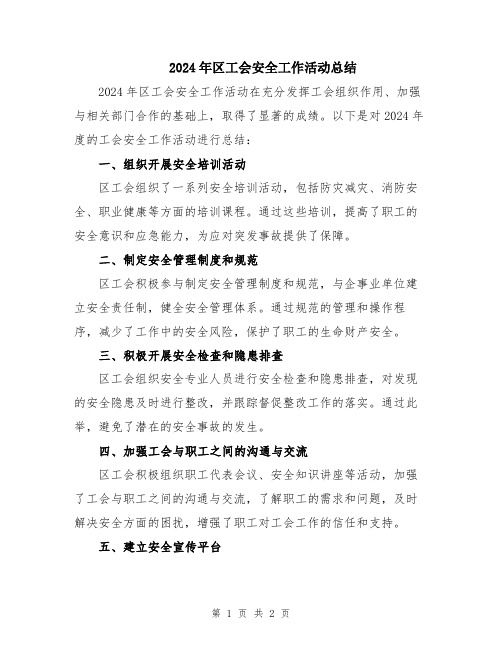 2024年区工会安全工作活动总结

2024年区工会安全工作活动在充分发挥工会组织作用、加强与相关部门合作的基础上，取得了显著的成绩。以下是对2024年度的工会安全工作活动进行总结：

一、组织开展安全培训活动

区工会组织了一系列安全培训活动，包括防灾减灾、消防安全、职业健康等方面的培训课程。通过这些培训，提高了职工的安全意识和应急能力，为应对突发事故提供了保障。

二、制定安全管理制度和规范

区工会积极参与制定安全管理制度和规范，与企事业单位建立安全责任制，健全安全管理体系。通过规范的管理和操作程序，减少了工作中的安全风险，保护了职工的生命财产安全。

三、积极开展安全检查和隐患排查

区工会组织安全专业人员进行安全检查和隐患排查，对发现的安全隐患及时进行整改，并跟踪督促整改工作的落实。通过此举，避免了潜在的安全事故的发生。

四、加强工会与职工之间的沟通与交流

区工会积极组织职工代表会议、安全知识讲座等活动，加强了工会与职工之间的沟通与交流，了解职工的需求和问题，及时解决安全方面的困扰，增强了职工对工会工作的信任和支持。

五、建立安全宣传平台

第 1 页 共 2 页